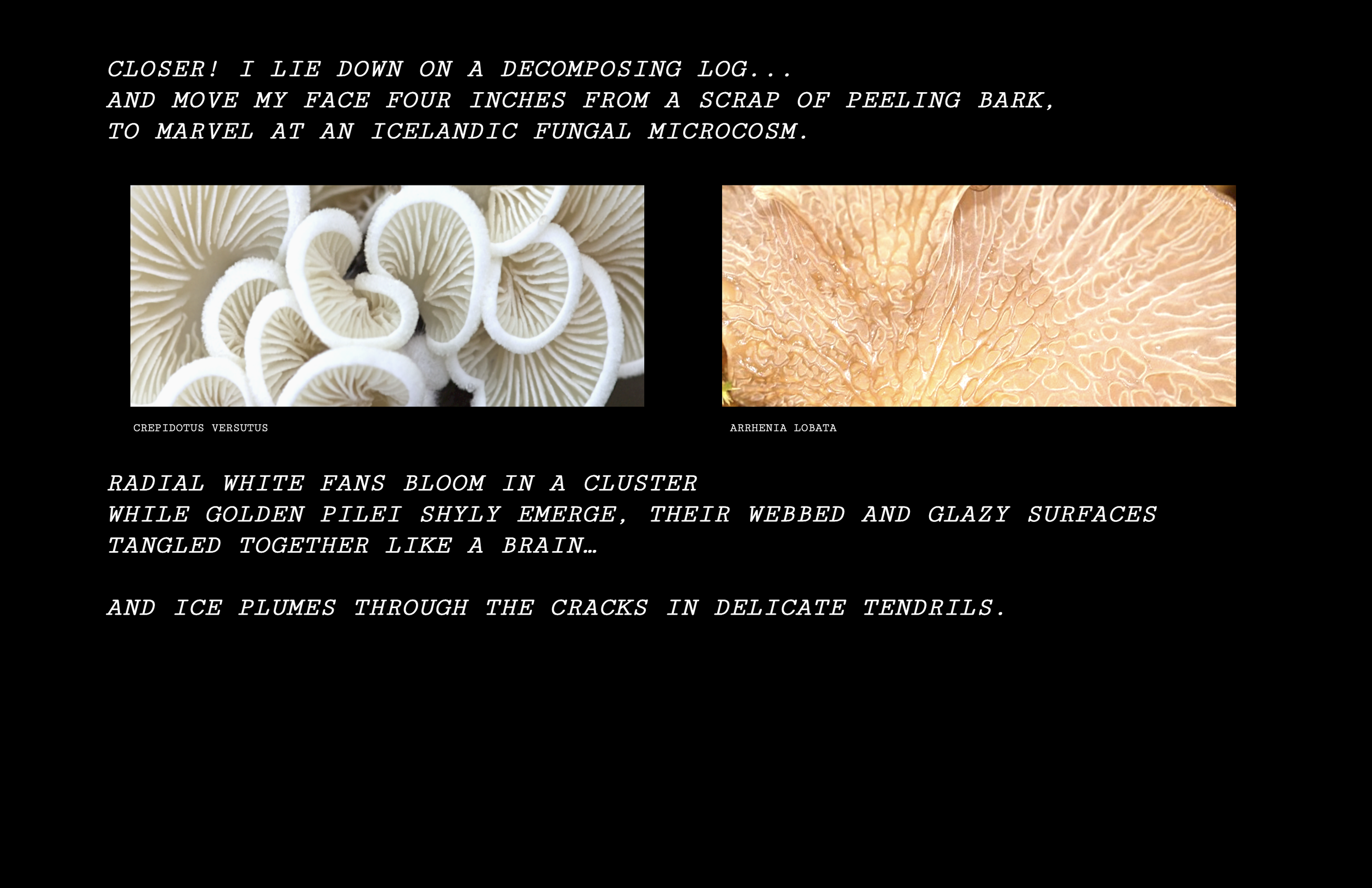 CLOSER! I LIE DOWN ON A DECOMPOSING LOG...
AND MOVE MY FACE FOUR INCHES FROM A SCRAP OF PEELING BARK,
TO MARVEL AT AN ICELANDIC FUNGAL MICROCOSM.

CREPIDOTUS VERSUTUS

ARRHENIA LOBATA

RADIAL WHITE FANS BLOOM IN A CLUSTER
WHILE GOLDEN PILEI SHYLY EMERGE, THEIR WEBBED AND GLAZY SURFACES
TANGLED TOGETHER LIKE A BRAIN…

AND ICE PLUMES THROUGH THE CRACKS IN DELICATE TENDRILS.